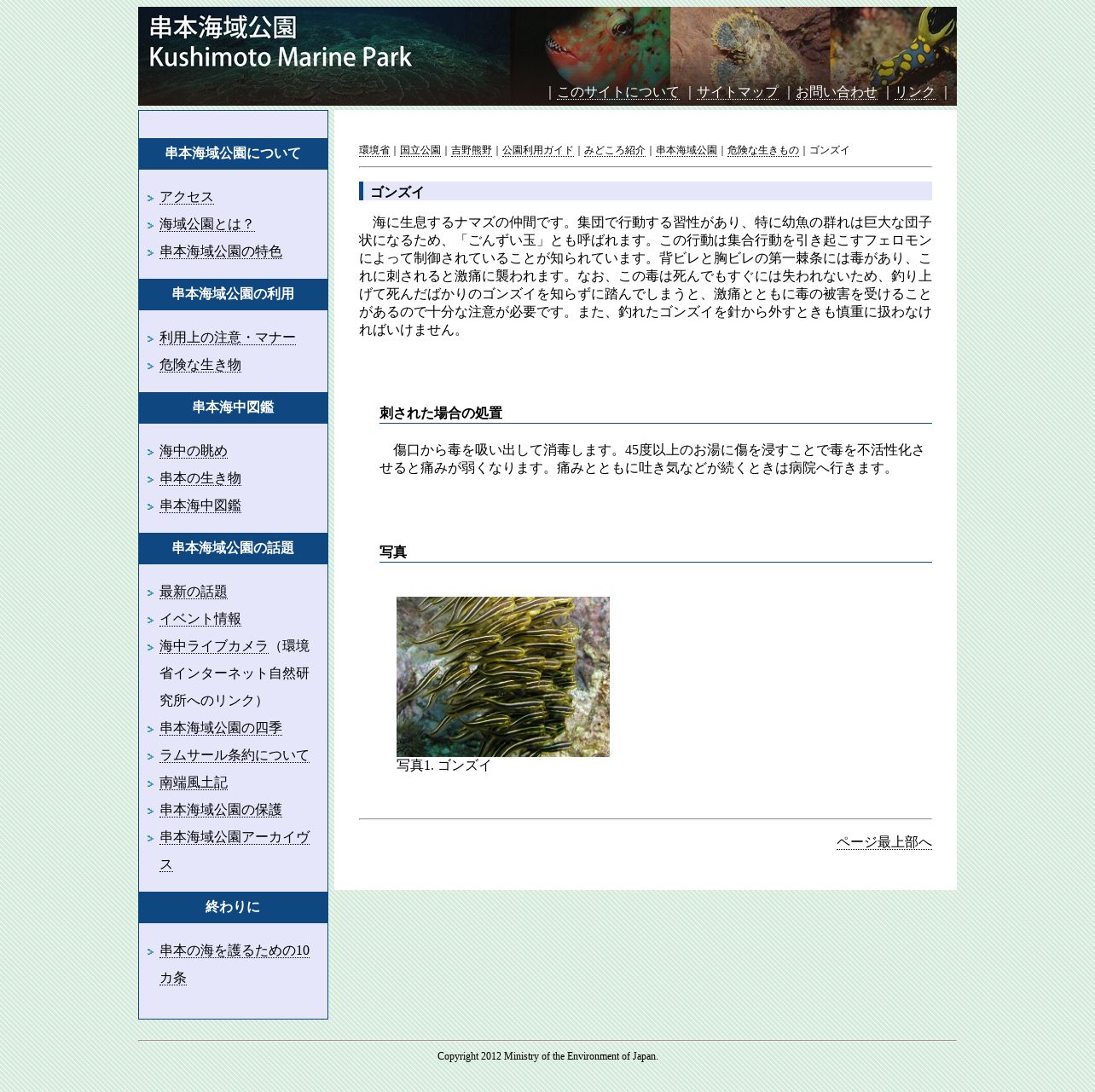 串本海域公園
Kushimoto Marine Park

｜このサイトについて ｜サイトマップ ｜お問い合わせ ｜リンク ｜

串本海域公園について

アクセス
海域公園とは？
串本海域公園の特色

串本海域公園の利用

利用上の注意・マナー
危険な生き物

串本海中図鑑

海中の眺め
串本の生き物
串本海中図鑑

串本海域公園の話題

最新の話題
イベント情報
海中ライブカメラ（環境省インターネット自然研究所へのリンク）
串本海域公園の四季
ラムサール条約について
南端風土記
串本海域公園の保護
串本海域公園アーカイヴス

終わりに

串本の海を護るための10カ条

環境省 | 国立公園 | 吉野熊野 | 公園利用ガイド | みどころ紹介 | 串本海域公園 | 危険な生きもの | ゴンズイ

ゴンズイ

海に生息するナマズの仲間です。集団で行動する習性があり、特に幼魚の群れは巨大な団子状になるため、「ごんずい玉」とも呼ばれます。この行動は集合行動を引き起こすフェロモンによって制御されていることが知られています。背ビレと胸ビレの第一棘条には毒があり、これに刺されると激痛に襲われます。なお、この毒は死んでもすぐには失われないため、釣り上げて死んだばかりのゴンズイを知らずに踏んでしまうと、激痛とともに毒の被害を受けることがあるので十分な注意が必要です。また、釣れたゴンズイを針から外すときも慎重に扱わなければいけません。

刺された場合の処置

傷口から毒を吸い出して消毒します。45度以上のお湯に傷を浸すことで毒を不活性化させると痛みが弱くなります。痛みとともに吐き気などが続くときは病院へ行きます。

写真

写真1. ゴンズイ

ページ最上部へ

Copyright 2012 Ministry of the Environment of Japan.